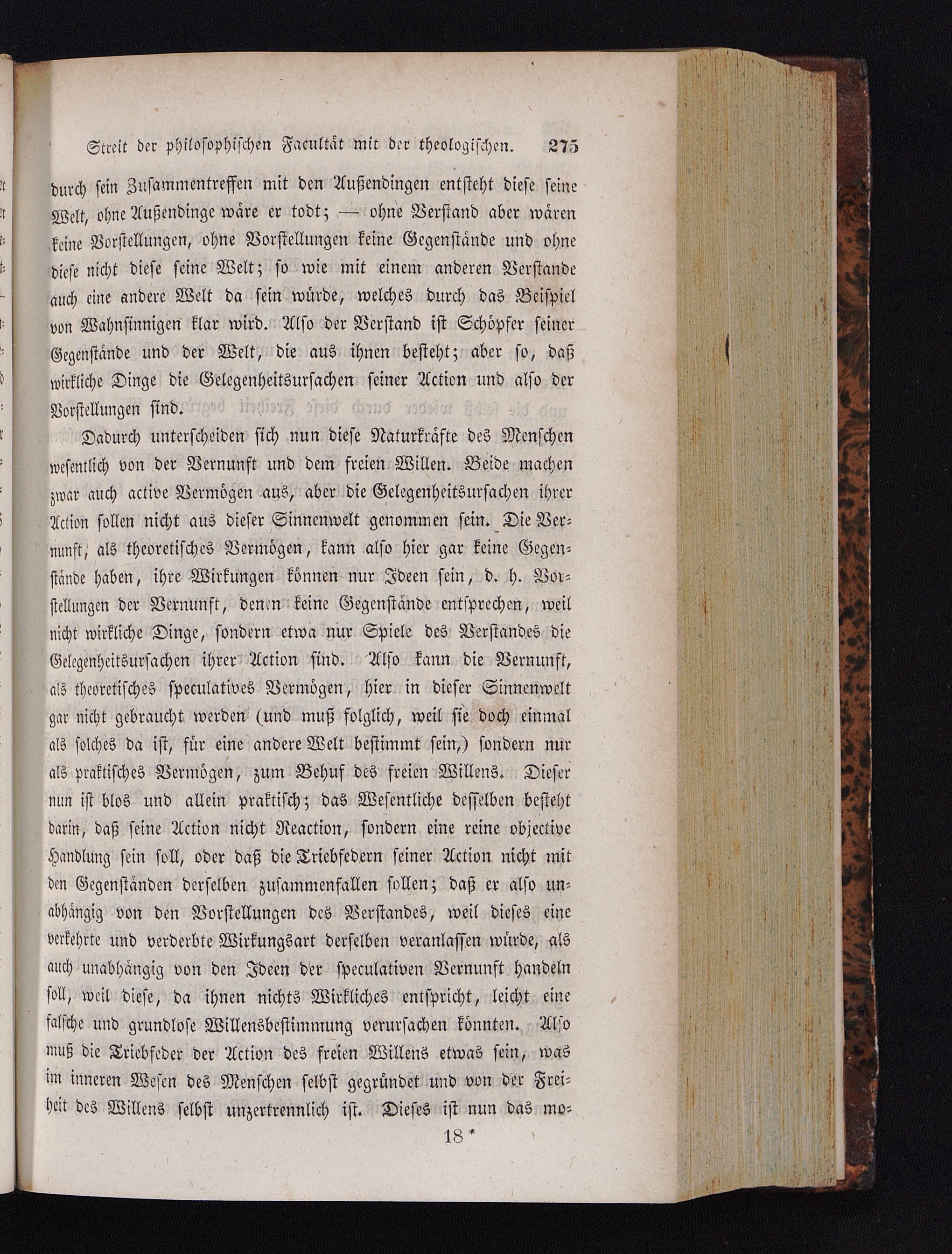 Streit der philosophischen Facultät mit der theologischen. 275

durch sein Zusammentreffen mit den Außendingen entsteht diese seine Welt, ohne Außendinge wäre er todt; — ohne Verstand aber wären keine Vorstellungen, ohne Vorstellungen keine Gegenstände und ohne diese nicht diese seine Welt; so wie mit einem anderen Verstande auch eine andere Welt da sein würde, welches durch das Beispiel von Wahnsinnigen klar wird. Also der Verstand ist Schöpfer seiner Gegenstände und der Welt, die aus ihnen besteht; aber so, daß wirkliche Dinge die Gelegenheitsursachen seiner Action und also der Vorstellungen sind.

Dadurch unterscheiden sich nun diese Naturkräfte des Menschen wesentlich von der Vernunft und dem freien Willen. Beide machen zwar auch active Vermögen aus, aber die Gelegenheitsursachen ihrer Action sollen nicht aus dieser Sinnenwelt genommen sein. Die Vernunft, als theoretisches Vermögen, kann also hier gar keine Gegenstände haben, ihre Wirkungen können nur Ideen sein, d. h. Vorstellungen der Vernunft, denen keine Gegenstände entsprechen, weil nicht wirkliche Dinge, sondern etwa nur Spiele des Verstandes die Gelegenheitsursachen ihrer Action sind. Also kann die Vernunft, als theoretisches speculatives Vermögen, hier in dieser Sinnenwelt gar nicht gebraucht werden (und muß folglich, weil sie doch einmal als solches da ist, für eine andere Welt bestimmt sein,) sondern nur als praktisches Vermögen, zum Behuf des freien Willens. Dieser nun ist blos und allein praktisch; das Wesentliche desselben besteht darin, daß seine Action nicht Reaction, sondern eine reine objective Handlung sein soll, oder daß die Triebfedern seiner Action nicht mit den Gegenständen derselben zusammenfallen sollen; daß er also unabhängig von den Vorstellungen des Verstandes, weil dieses eine verkehrte und verderbte Wirkungsart derselben veranlassen würde, als auch unabhängig von den Ideen der speculativen Vernunft handeln soll, weil diese, da ihnen nichts Wirkliches entspricht, leicht eine falsche und grundlose Willensbestimmung verursachen könnten. Also muß die Triebfeder der Action des freien Willens etwas sein, was im inneren Wesen des Menschen selbst gegründet und von der Freiheit des Willens selbst unzertrennlich ist. Dieses ist nun das mo-

18 *